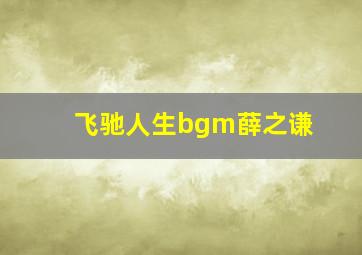 飞驰人生bgm薛之谦